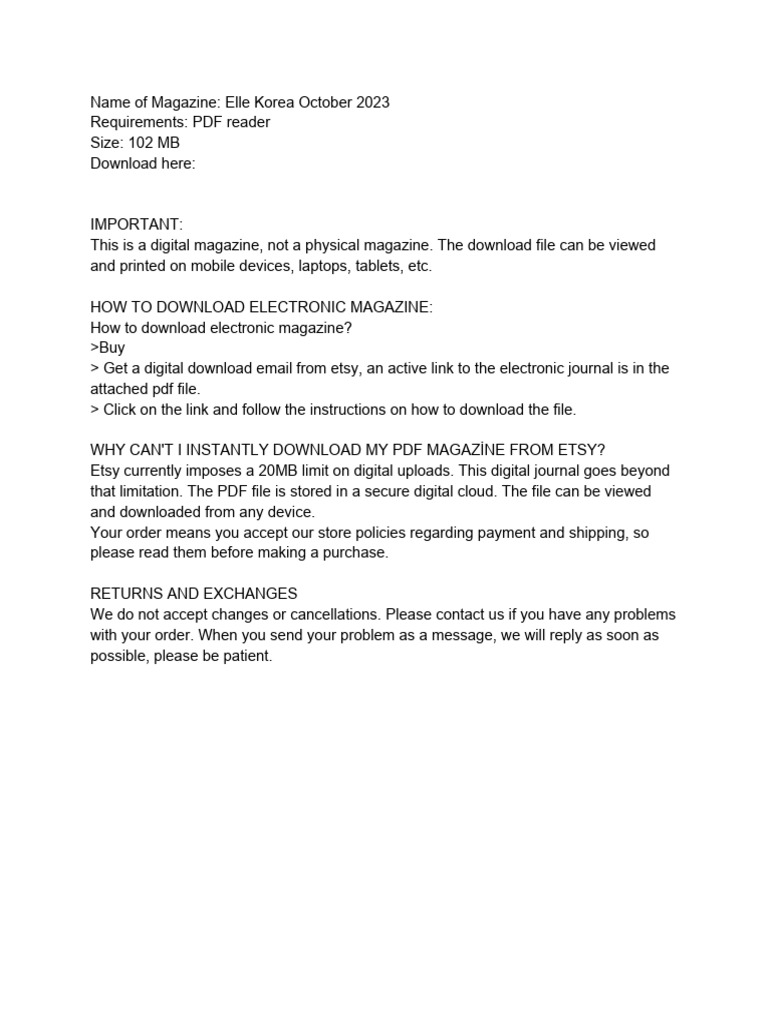 Name of Magazine: Elle Korea October 2023
Requirements: PDF reader
Size: 102 MB
Download here:

IMPORTANT:
This is a digital magazine, not a physical magazine. The download file can be viewed and printed on mobile devices, laptops, tablets, etc.

HOW TO DOWNLOAD ELECTRONIC MAGAZINE:
How to download electronic magazine?
>Buy
> Get a digital download email from etsy, an active link to the electronic journal is in the attached pdf file.
> Click on the link and follow the instructions on how to download the file.

WHY CAN'T I INSTANTLY DOWNLOAD MY PDF MAGAZİNE FROM ETSY?
Etsy currently imposes a 20MB limit on digital uploads. This digital journal goes beyond that limitation. The PDF file is stored in a secure digital cloud. The file can be viewed and downloaded from any device.
Your order means you accept our store policies regarding payment and shipping, so please read them before making a purchase.

RETURNS AND EXCHANGES
We do not accept changes or cancellations. Please contact us if you have any problems with your order. When you send your problem as a message, we will reply as soon as possible, please be patient.